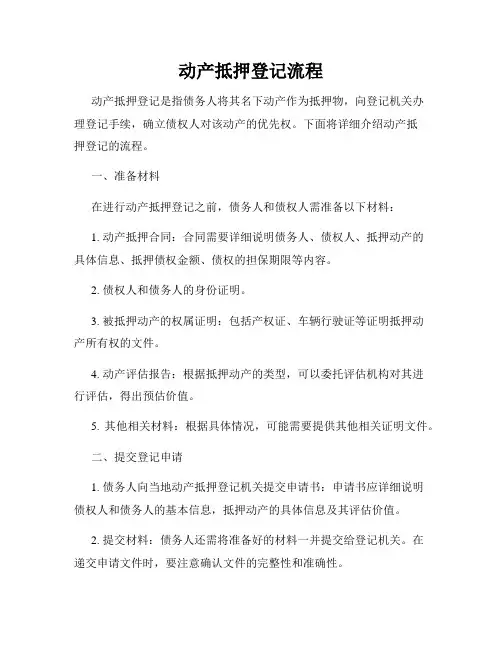 动产抵押登记流程

动产抵押登记是指债务人将其名下动产作为抵押物，向登记机关办理登记手续，确立债权人对该动产的优先权。下面将详细介绍动产抵押登记的流程。

一、准备材料

在进行动产抵押登记之前，债务人和债权人需准备以下材料：

1. 动产抵押合同：合同需要详细说明债务人、债权人、抵押动产的具体信息、抵押债权金额、债权的担保期限等内容。

2. 债权人和债务人的身份证明。

3. 被抵押动产的权属证明：包括产权证、车辆行驶证等证明抵押动产所有权的文件。

4. 动产评估报告：根据抵押动产的类型，可以委托评估机构对其进行评估，得出预估价值。

5. 其他相关材料：根据具体情况，可能需要提供其他相关证明文件。

二、提交登记申请

1. 债务人向当地动产抵押登记机关提交申请书：申请书应详细说明债权人和债务人的基本信息，抵押动产的具体信息及其评估价值。

2. 提交材料：债务人还需将准备好的材料一并提交给登记机关。在递交申请文件时，要注意确认文件的完整性和准确性。